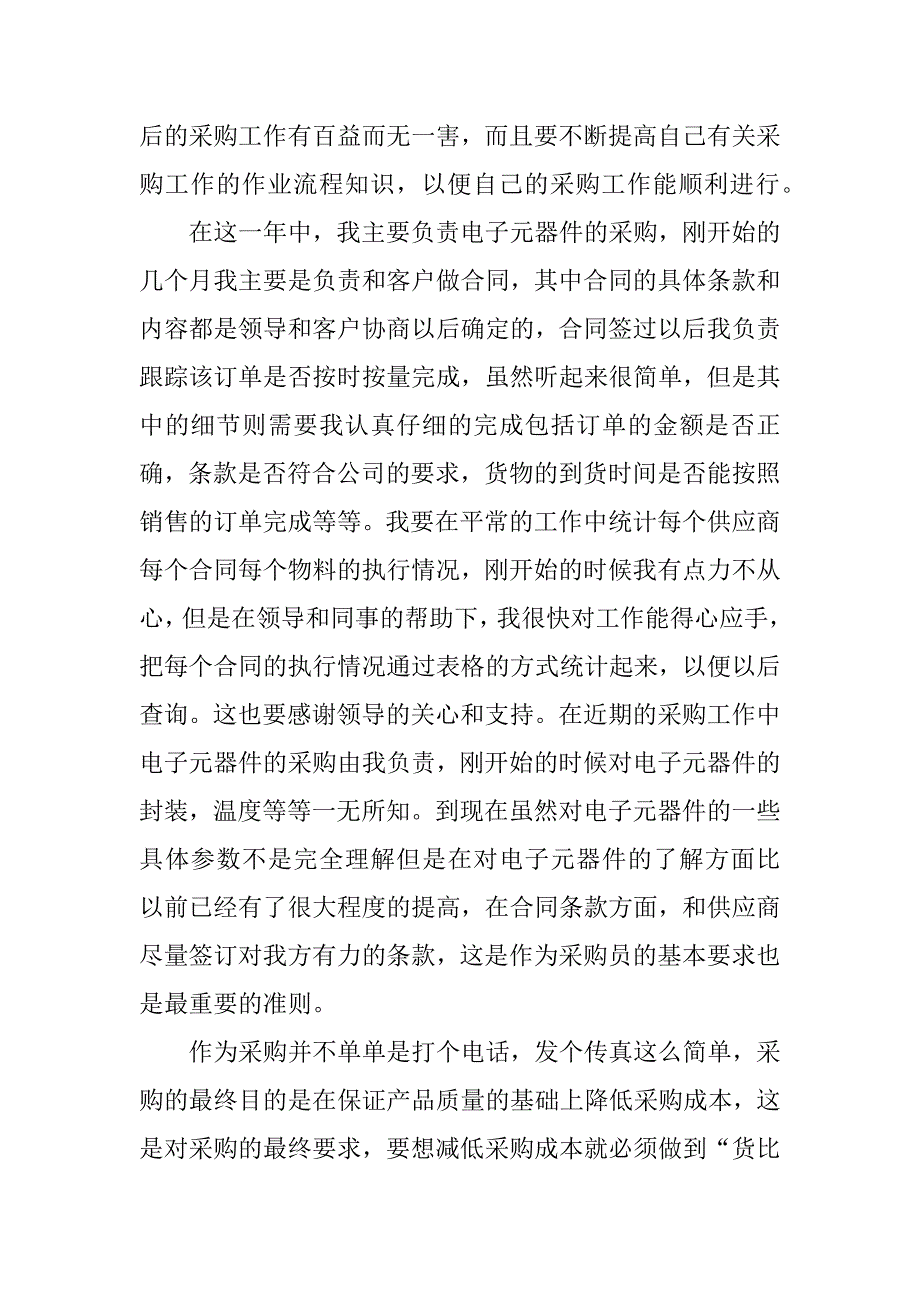 后的采购工作有百益而无一害，而且要不断提高自己有关采购工作的作业流程知识，以便自己的采购工作能顺利进行。

在这一年中，我主要负责电子元器件的采购，刚开始的几个月我主要是负责和客户做合同，其中合同的具体条款和内容都是领导和客户协商以后确定的，合同签过以后我负责跟踪该订单是否按时按量完成，虽然听起来很简单，但是其中的细节则需要我认真仔细的完成包括订单的金额是否正确，条款是否符合公司的要求，货物的到货时间是否能按照销售的订单完成等等。我要在平常的工作中统计每个供应商每个合同每个物料的执行情况，刚开始的时候我有点力不从心，但是在领导和同事的帮助下，我很快对工作能得心应手，把每个合同的执行情况通过表格的方式统计起来，以便以后查询。这也要感谢领导的关心和支持。在近期的采购工作中电子元器件的采购由我负责，刚开始的时候对电子元器件的封装，温度等等一无所知。到现在虽然对电子元器件的一些具体参数不是完全理解但是在对电子元器件的了解方面比以前已经有了很大程度的提高，在合同条款方面，和供应商尽量签订对我方有力的条款，这是作为采购员的基本要求也是最重要的准则。

作为采购并不单单是打个电话，发个传真这么简单，采购的最终目的是在保证产品质量的基础上降低采购成本，这是对采购的最终要求，要想减低采购成本就必须做到“货比